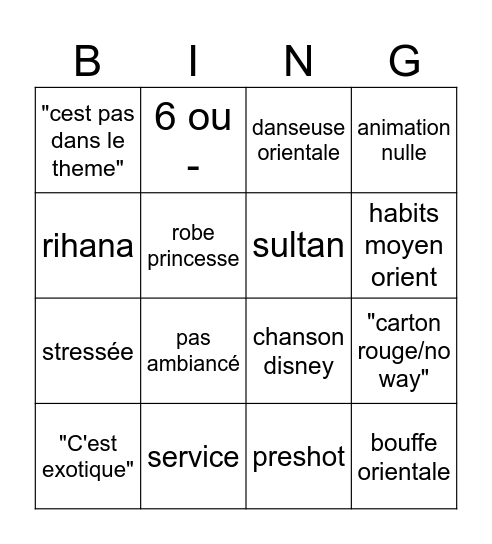 | B | I | N | G |
|---|---|---|---|
| "cest pas dans le theme" | 6 ou - | danseuse orientale | animation nulle |
| rihana | robe princesse | sultan | habits moyen orient |
| stressée | pas ambiancé | chanson disney | "carton rouge/no way" |
| "C'est exotique" | service | preshot | bouffe orientale |